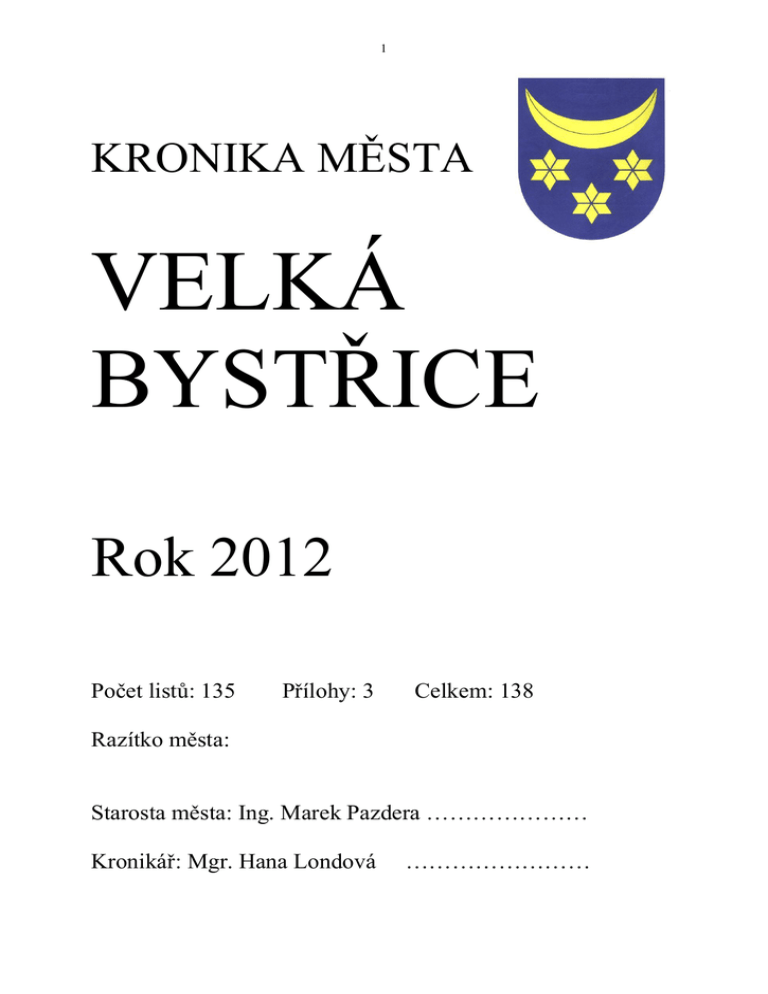 1

KRONIKA MĚSTA

VELKÁ BYSTŘICE

Rok 2012

Počet listů: 135 Přílohy: 3 Celkem: 138

Razítko města:

Starosta města: Ing. Marek Pazdera …………………

Kronikář: Mgr. Hana Londová ……………………